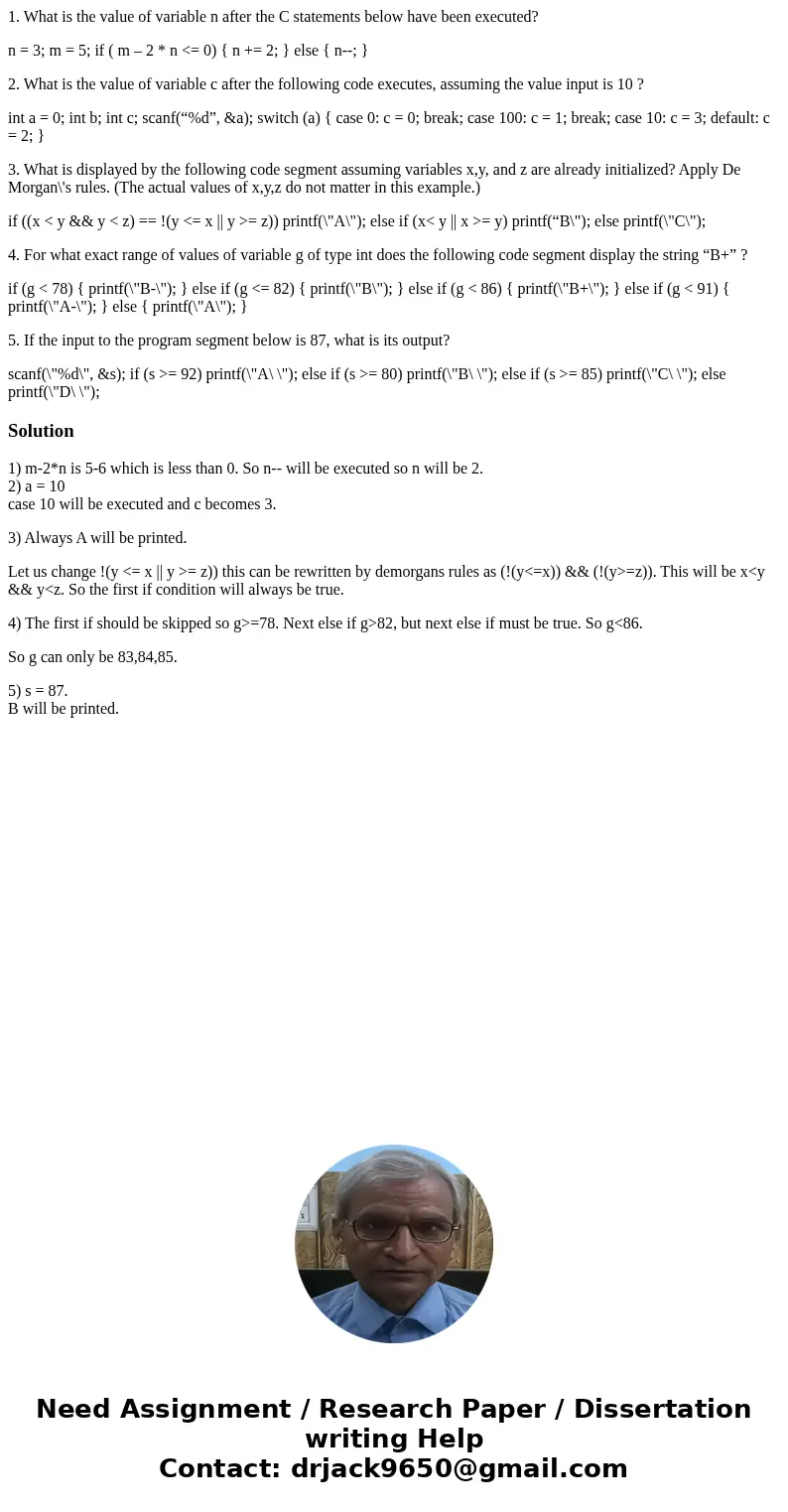 1. What is the value of variable n after the C statements below have been executed?

n = 3; m = 5; if ( m – 2 * n <= 0) { n += 2; } else { n--; }

2. What is the value of variable c after the following code executes, assuming the value input is 10 ?

int a = 0; int b; int c; scanf(“%d”, &a); switch (a) { case 0: c = 0; break; case 100: c = 1; break; case 10: c = 3; default: c = 2; }

3. What is displayed by the following code segment assuming variables x,y, and z are already initialized? Apply De Morgan\'s rules. (The actual values of x,y,z do not matter in this example.)

if ((x < y && y < z) == !(y <= x || y >= z)) printf(\"A\"); else if (x< y || x >= y) printf(“B\"); else printf(\"C\");

4. For what exact range of values of variable g of type int does the following code segment display the string “B+” ?

if (g < 78) { printf(\"B-\"); } else if (g <= 82) { printf(\"B\"); } else if (g < 86) { printf(\"B+\"); } else if (g < 91) { printf(\"A-\"); } else { printf(\"A\"); }

5. If the input to the program segment below is 87, what is its output?

scanf(\"%d\", &s); if (s >= 92) printf(\"A\ \"); else if (s >= 80) printf(\"B\ \"); else if (s >= 85) printf(\"C\ \"); else printf(\"D\ \");

Solution

1) m-2*n is 5-6 which is less than 0. So n-- will be executed so n will be 2.
2) a = 10
case 10 will be executed and c becomes 3.

3) Always A will be printed.

Let us change !(y <= x || y >= z)) this can be rewritten by demorgans rules as (!(y<=x)) && (!(y>=z)). This will be x<y && y<z. So the first if condition will always be true.

4) The first if should be skipped so g>=78. Next else if g>82, but next else if must be true. So g<86.

So g can only be 83,84,85.

5) s = 87.
B will be printed.

Need Assignment / Research Paper / Dissertation writing Help
Contact: drjack9650@gmail.com